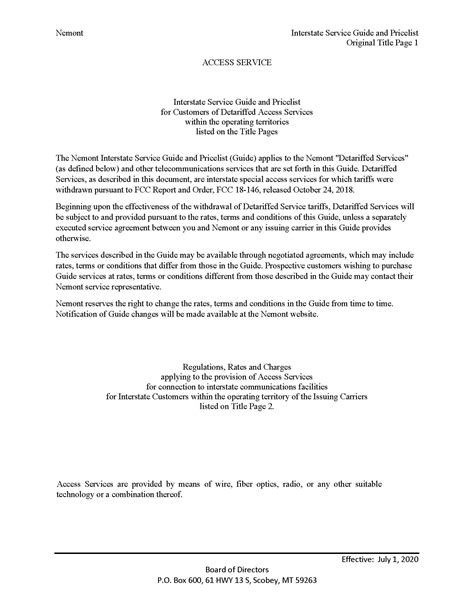 Nemont

Interstate Service Guide and Pricelist
Original Title Page 1

ACCESS SERVICE

Interstate Service Guide and Pricelist
for Customers of Detariffed Access Services
within the operating territories
listed on the Title Pages

The Nemont Interstate Service Guide and Pricelist (Guide) applies to the Nemont "Detariffed Services" (as defined below) and other telecommunications services that are set forth in this Guide. Detariffed Services, as described in this document, are interstate special access services for which tariffs were withdrawn pursuant to FCC Report and Order, FCC 18-146, released October 24, 2018.

Beginning upon the effectiveness of the withdrawal of Detariffed Service tariffs, Detariffed Services will be subject to and provided pursuant to the rates, terms and conditions of this Guide, unless a separately executed service agreement between you and Nemont or any issuing carrier in this Guide provides otherwise.

The services described in the Guide may be available through negotiated agreements, which may include rates, terms or conditions that differ from those in the Guide. Prospective customers wishing to purchase Guide services at rates, terms or conditions different from those described in the Guide may contact their Nemont service representative.

Nemont reserves the right to change the rates, terms and conditions in the Guide from time to time. Notification of Guide changes will be made available at the Nemont website.

Regulations, Rates and Charges
applying to the provision of Access Services
for connection to interstate communications facilities
for Interstate Customers within the operating territory of the Issuing Carriers
listed on Title Page 2.

Access Services are provided by means of wire, fiber optics, radio, or any other suitable technology or a combination thereof.

Effective: July 1, 2020

Board of Directors
P.O. Box 600, 61 HWY 13 S, Scobey, MT 59263